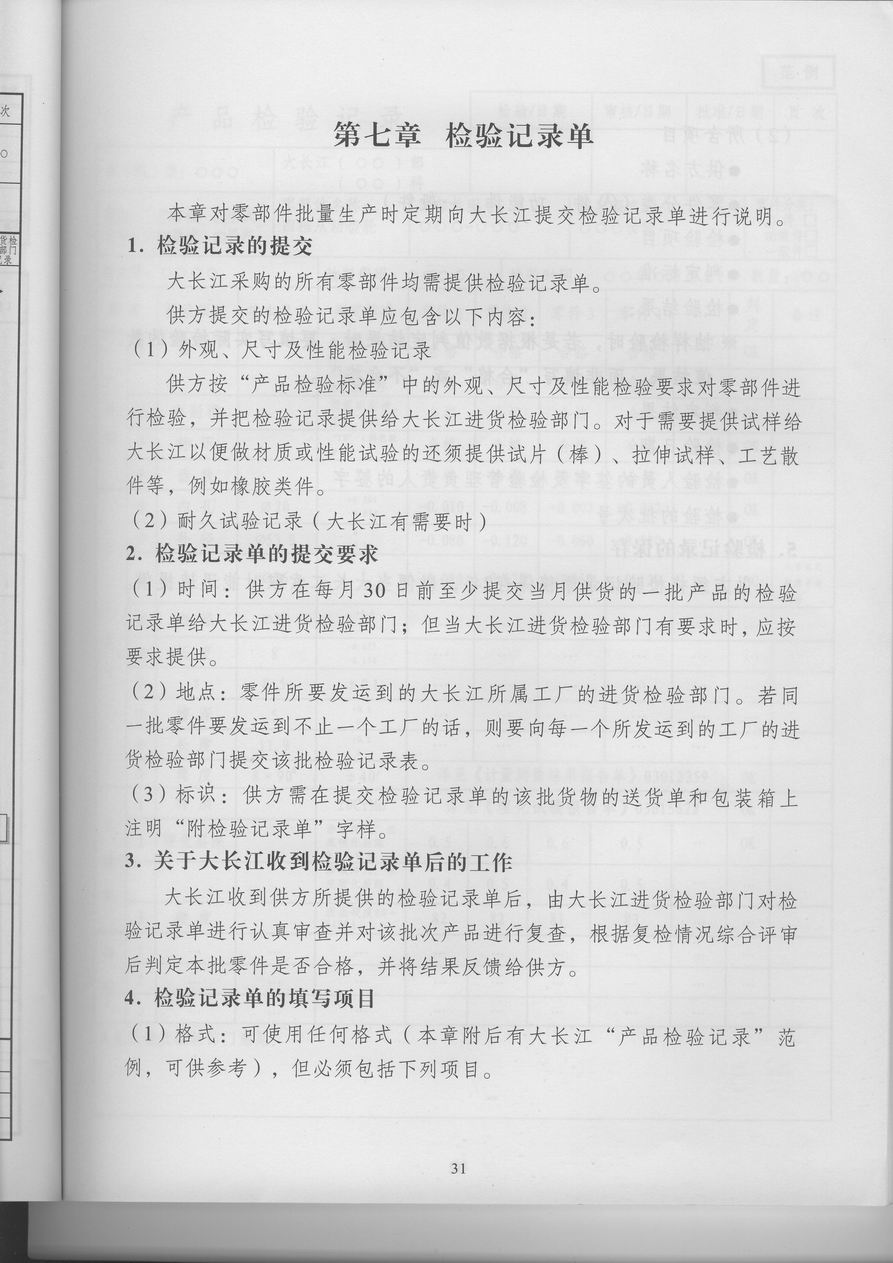 第七章 检验记录单

本章对零部件批量生产时定期向大长江提交检验记录单进行说明。

1. 检验记录的提交

大长江采购的所有零部件均需提供检验记录单。

供方提交的检验记录单应包含以下内容:

(1)外观、尺寸及性能检验记录

供方按“产品检验标准”中的外观、尺寸及性能检验要求对零部件进行检验,并把检验记录提供给大长江进货检验部门。对于需要提供试样给大长江以便做材质或性能试验的还须提供试片(棒)、拉伸试样、工艺散件等,例如橡胶类件。

(2)耐久试验记录(大长江有需要时)

2. 检验记录单的提交要求

(1)时间:供方在每月30日前至少提交当月供货的一批产品的检验记录单给大长江进货检验部门;但当大长江进货检验部门有要求时,应按要求提供。

(2)地点:零件所要发运到的大长江所属工厂的进货检验部门。若同一批零件要发运到不止一个工厂的话,则要向每一个所发运到的工厂的进货检验部门提交该批检验记录表。

(3)标识:供方需在提交检验记录单的该批货物的送货单和包装箱上注明“附检验记录单”字样。

3. 关于大长江收到检验记录单后的工作

大长江收到供方所提供的检验记录单后,由大长江进货检验部门对检验记录单进行认真审查并对该批次产品进行复查,根据复检情况综合评审后判定本批零件是否合格,并将结果反馈给供方。

4. 检验记录单的填写项目

(1)格式:可使用任何格式(本章附后有大长江“产品检验记录”范例,可供参考),但必须包括下列项目。

31